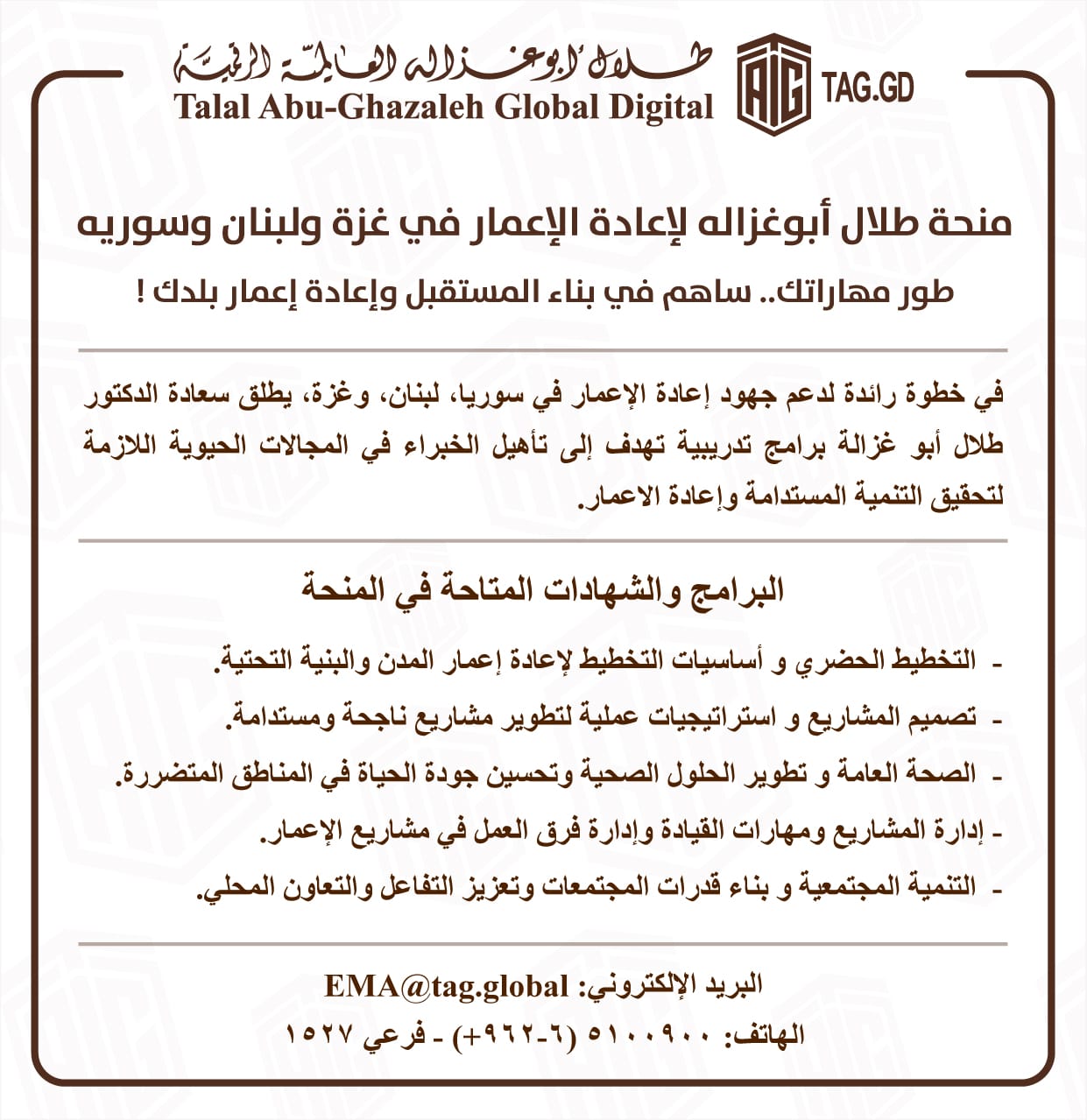 طلال أبوغزاله العالمية الرقمية
Talal Abu-Ghazaleh Global Digital
TAG.GD

منحة طلال أبوغزاله لإعادة الإعمار في غزة ولبنان وسوريه

طور مهاراتك.. ساهم في بناء المستقبل وإعادة إعمار بلدك !

في خطوة رائدة لدعم جهود إعادة الإعمار في سوريا، لبنان، وغزة، يطلق سعادة الدكتور طلال أبو غزالة برامج تدريبية تهدف إلى تأهيل الخبراء في المجالات الحيوية اللازمة لتحقيق التنمية المستدامة وإعادة الاعمار.

البرامج والشهادات المتاحة في المنحة

- التخطيط الحضري و أساسيات التخطيط لإعادة إعمار المدن والبنية التحتية.
- تصميم المشاريع و استراتيجيات عملية لتطوير مشاريع ناجحة ومستدامة.
- الصحة العامة و تطوير الحلول الصحية وتحسين جودة الحياة في المناطق المتضررة.
- إدارة المشاريع ومهارات القيادة وإدارة فرق العمل في مشاريع الإعمار.
- التنمية المجتمعية و بناء قدرات المجتمعات وتعزيز التفاعل والتعاون المحلي.

البريد الإلكتروني: EMA@tag.global
الهاتف: ٥١٠٠٩٠٠ (٦-٩٦٢+) - فرعي ١٥٢٧